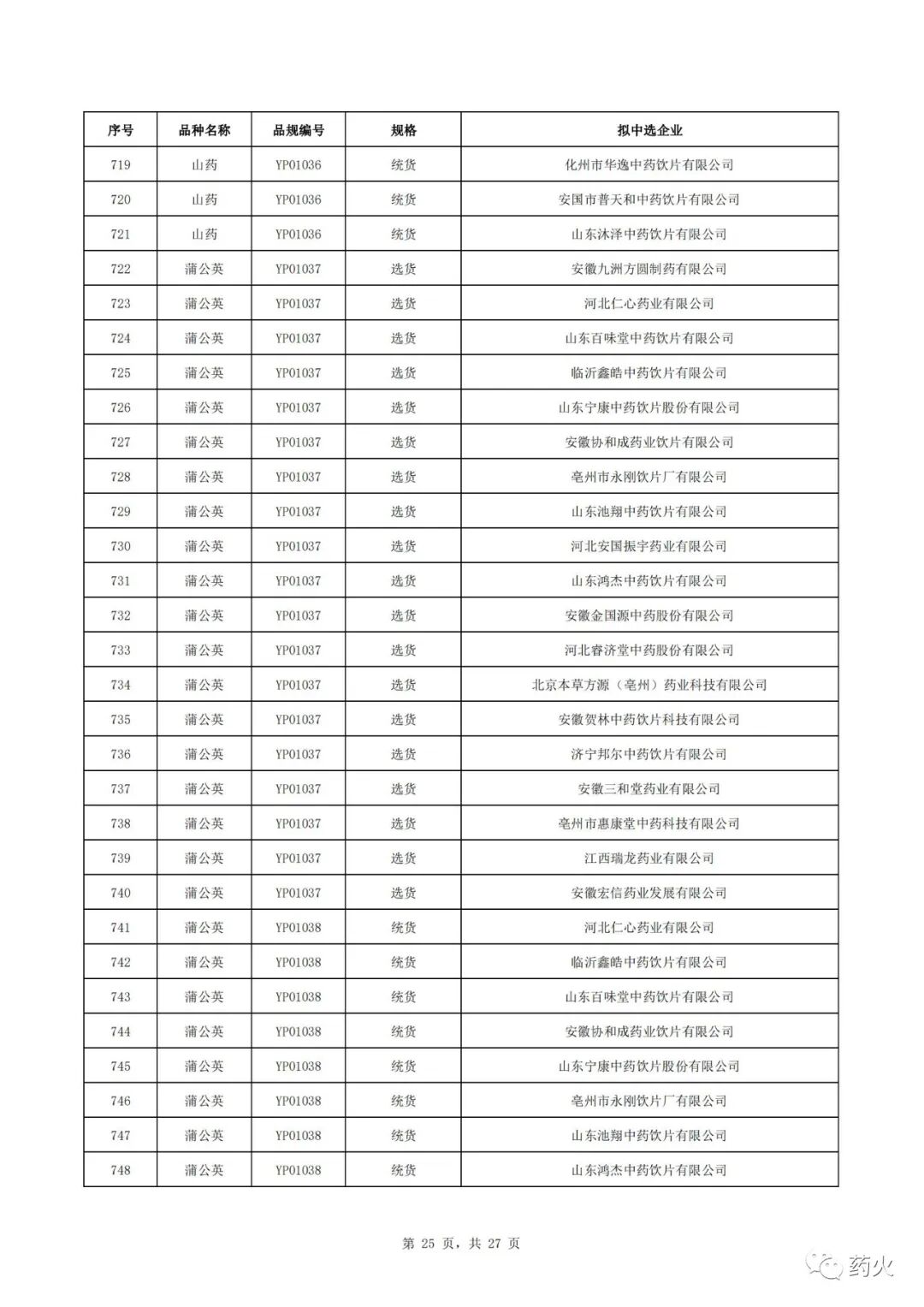 | 序号 | 品种名称 | 品规编号 | 规格 | 拟中选企业 |
|---|---|---|---|---|
| 719 | 山药 | YP01036 | 统货 | 化州市华逸中药饮片有限公司 |
| 720 | 山药 | YP01036 | 统货 | 安国市普天和中药饮片有限公司 |
| 721 | 山药 | YP01036 | 统货 | 山东沐泽中药饮片有限公司 |
| 722 | 蒲公英 | YP01037 | 选货 | 安徽九洲方圆制药有限公司 |
| 723 | 蒲公英 | YP01037 | 选货 | 河北仁心药业有限公司 |
| 724 | 蒲公英 | YP01037 | 选货 | 山东百味堂中药饮片有限公司 |
| 725 | 蒲公英 | YP01037 | 选货 | 临沂鑫皓中药饮片有限公司 |
| 726 | 蒲公英 | YP01037 | 选货 | 山东宁康中药饮片股份有限公司 |
| 727 | 蒲公英 | YP01037 | 选货 | 安徽协和成药业饮片有限公司 |
| 728 | 蒲公英 | YP01037 | 选货 | 亳州市永刚饮片厂有限公司 |
| 729 | 蒲公英 | YP01037 | 选货 | 山东池翔中药饮片有限公司 |
| 730 | 蒲公英 | YP01037 | 选货 | 河北安国振宇药业有限公司 |
| 731 | 蒲公英 | YP01037 | 选货 | 山东鸿杰中药饮片有限公司 |
| 732 | 蒲公英 | YP01037 | 选货 | 安徽金国源中药股份有限公司 |
| 733 | 蒲公英 | YP01037 | 选货 | 河北睿济堂中药股份有限公司 |
| 734 | 蒲公英 | YP01037 | 选货 | 北京本草方源（亳州）药业科技有限公司 |
| 735 | 蒲公英 | YP01037 | 选货 | 安徽贺林中药饮片科技有限公司 |
| 736 | 蒲公英 | YP01037 | 选货 | 济宁邦尔中药饮片有限公司 |
| 737 | 蒲公英 | YP01037 | 选货 | 安徽三和堂药业有限公司 |
| 738 | 蒲公英 | YP01037 | 选货 | 亳州市惠康堂中药科技有限公司 |
| 739 | 蒲公英 | YP01037 | 选货 | 江西瑞龙药业有限公司 |
| 740 | 蒲公英 | YP01037 | 选货 | 安徽宏信药业发展有限公司 |
| 741 | 蒲公英 | YP01038 | 统货 | 河北仁心药业有限公司 |
| 742 | 蒲公英 | YP01038 | 统货 | 临沂鑫皓中药饮片有限公司 |
| 743 | 蒲公英 | YP01038 | 统货 | 山东百味堂中药饮片有限公司 |
| 744 | 蒲公英 | YP01038 | 统货 | 安徽协和成药业饮片有限公司 |
| 745 | 蒲公英 | YP01038 | 统货 | 山东宁康中药饮片股份有限公司 |
| 746 | 蒲公英 | YP01038 | 统货 | 亳州市永刚饮片厂有限公司 |
| 747 | 蒲公英 | YP01038 | 统货 | 山东池翔中药饮片有限公司 |
| 748 | 蒲公英 | YP01038 | 统货 | 山东鸿杰中药饮片有限公司 |

第 25 页，共 27 页

药火